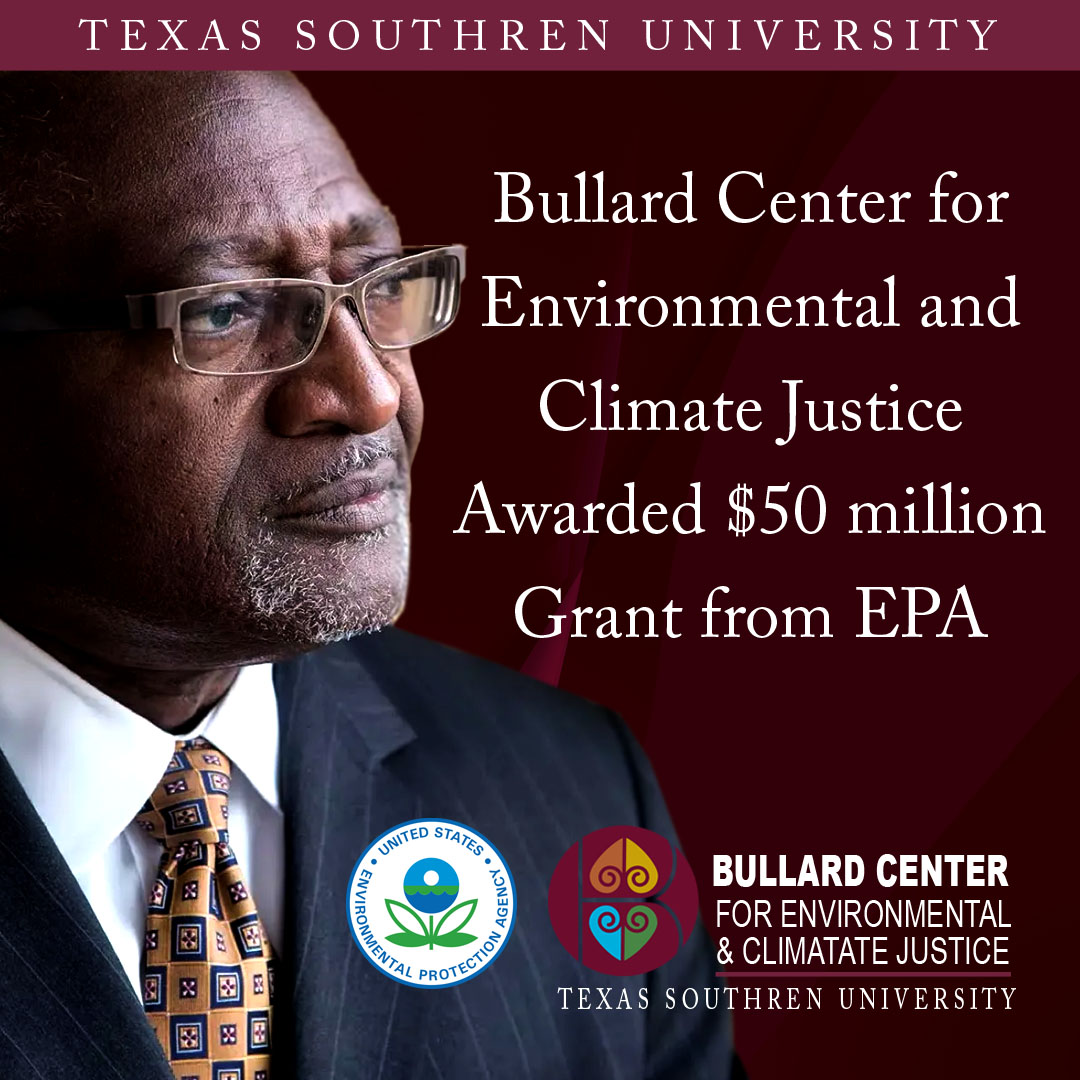 TEXAS SOUTHREN UNIVERSITY

Bullard Center for Environmental and Climate Justice Awarded $50 million Grant from EPA

UNITED STATES ENVIRONMENTAL PROTECTION AGENCY

BULLARD CENTER FOR ENVIRONMENTAL & CLIMATATE JUSTICE

TEXAS SOUTHREN UNIVERSITY